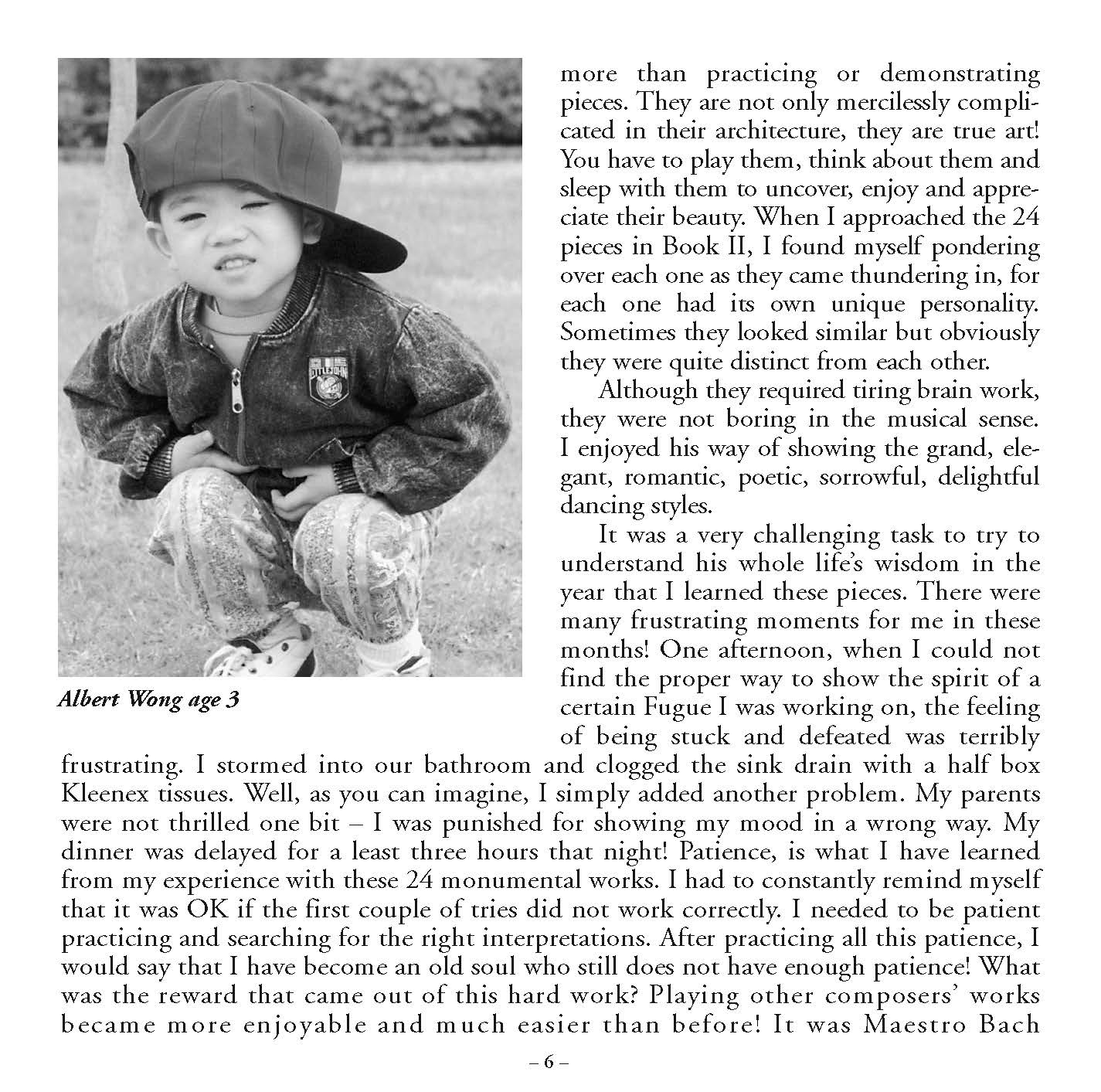 LITTLEJOHN

Albert Wong age 3

more than practicing or demonstrating pieces. They are not only mercilessly complicated in their architecture, they are true art! You have to play them, think about them and sleep with them to uncover, enjoy and appreciate their beauty. When I approached the 24 pieces in Book II, I found myself pondering over each one as they came thundering in, for each one had its own unique personality. Sometimes they looked similar but obviously they were quite distinct from each other.

Although they required tiring brain work, they were not boring in the musical sense. I enjoyed his way of showing the grand, elegant, romantic, poetic, sorrowful, delightful dancing styles.

It was a very challenging task to try to understand his whole life's wisdom in the year that I learned these pieces. There were many frustrating moments for me in these months! One afternoon, when I could not find the proper way to show the spirit of a certain Fugue I was working on, the feeling of being stuck and defeated was terribly frustrating. I stormed into our bathroom and clogged the sink drain with a half box Kleenex tissues. Well, as you can imagine, I simply added another problem. My parents were not thrilled one bit – I was punished for showing my mood in a wrong way. My dinner was delayed for a least three hours that night! Patience, is what I have learned from my experience with these 24 monumental works. I had to constantly remind myself that it was OK if the first couple of tries did not work correctly. I needed to be patient practicing and searching for the right interpretations. After practicing all this patience, I would say that I have become an old soul who still does not have enough patience! What was the reward that came out of this hard work? Playing other composers' works became more enjoyable and much easier than before! It was Maestro Bach

– 6 –